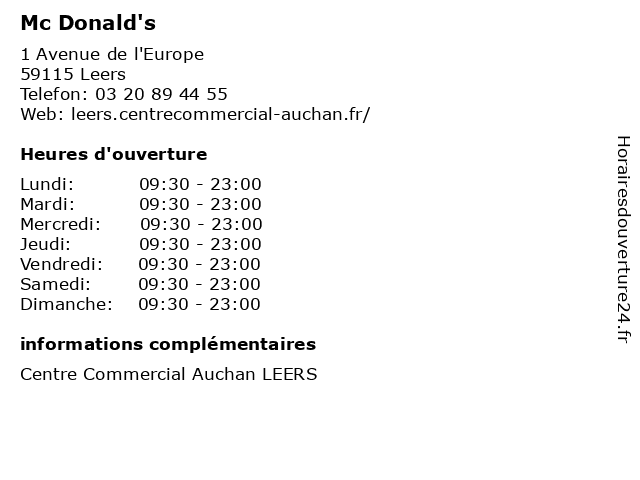 Mc Donald's

1 Avenue de l'Europe
59115 Leers
Telefon: 03 20 89 44 55
Web: leers.centrecommercial-auchan.fr/

Heures d'ouverture

| | |
|---|---|
| Lundi: | 09:30 - 23:00 |
| Mardi: | 09:30 - 23:00 |
| Mercredi: | 09:30 - 23:00 |
| Jeudi: | 09:30 - 23:00 |
| Vendredi: | 09:30 - 23:00 |
| Samedi: | 09:30 - 23:00 |
| Dimanche: | 09:30 - 23:00 |

informations complémentaires

Centre Commercial Auchan LEERS

Horairesdouverture24.fr